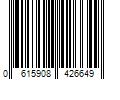 0 615908 426649